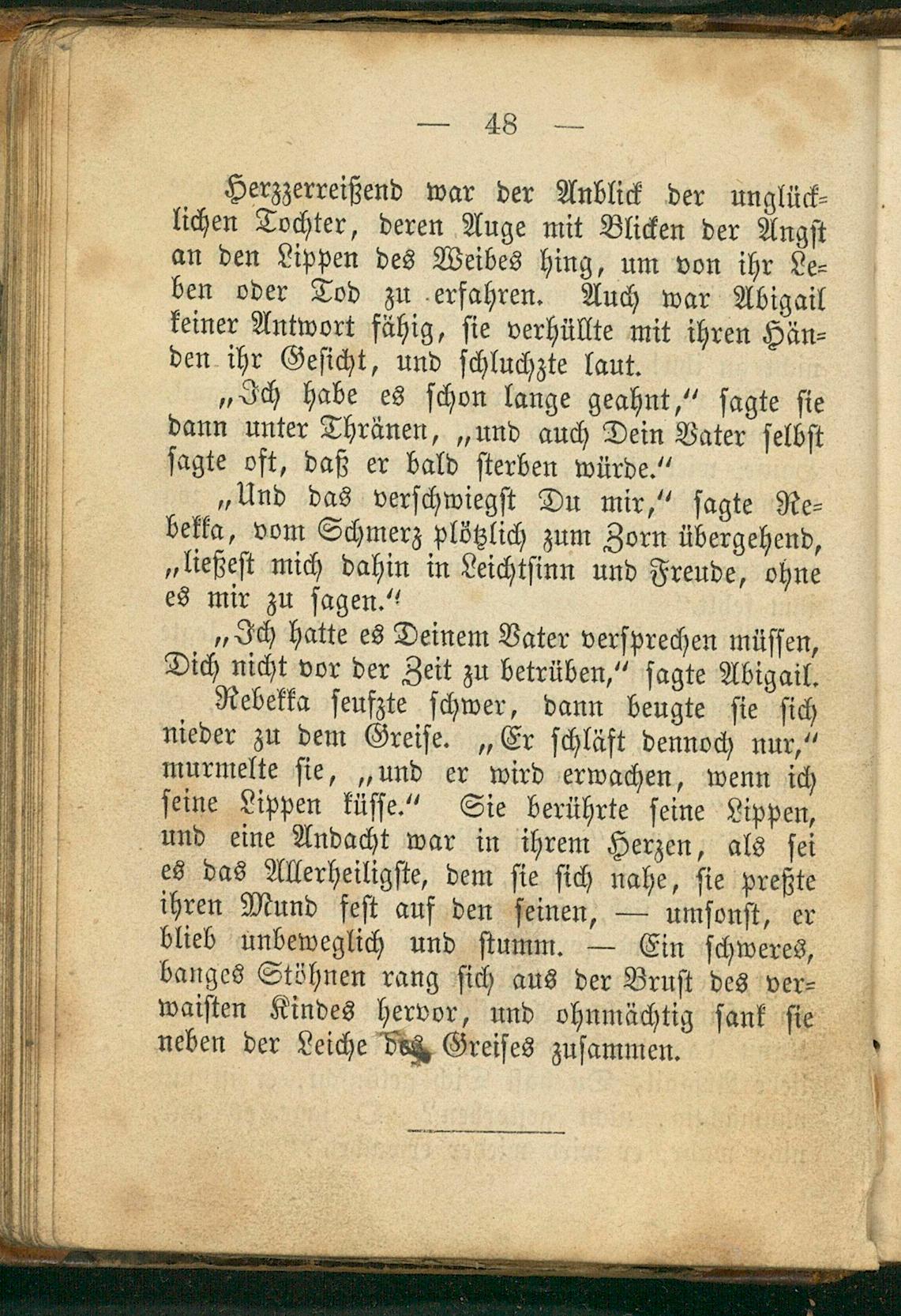 — 48 —

Herzzerreißend war der Anblick der unglücklichen Tochter, deren Auge mit Blicken der Angst an den Lippen des Weibes hing, um von ihr Leben oder Tod zu erfahren. Auch war Abigail keiner Antwort fähig, sie verhüllte mit ihren Händen ihr Gesicht, und schluchzte laut.

„Ich habe es schon lange geahnt,“ sagte sie dann unter Thränen, „und auch Dein Vater selbst sagte oft, daß er bald sterben würde.“

„Und das verschwiegst Du mir,“ sagte Rebekka, vom Schmerz plötzlich zum Zorn übergehend, „ließest mich dahin in Leichtsinn und Freude, ohne es mir zu sagen.“

„Ich hatte es Deinem Vater versprechen müssen, Dich nicht vor der Zeit zu betrüben,“ sagte Abigail.

Rebekka seufzte schwer, dann beugte sie sich nieder zu dem Greise. „Er schläft dennoch nur,“ murmelte sie, „und er wird erwachen, wenn ich seine Lippen küsse.“ Sie berührte seine Lippen, und eine Andacht war in ihrem Herzen, als sei es das Allerheiligste, dem sie sich nahe, sie preßte ihren Mund fest auf den seinen, — umsonst, er blieb unbeweglich und stumm. — Ein schweres, banges Stöhnen rang sich aus der Brust des verwaisten Kindes hervor, und ohnmächtig sank sie neben der Leiche des Greises zusammen.